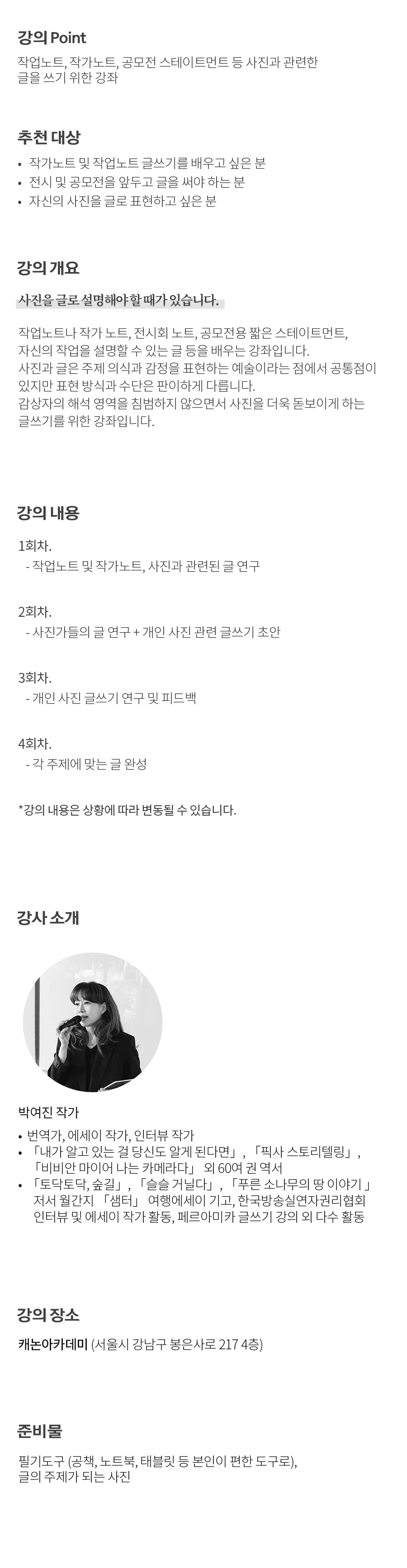 강의 Point

작업노트, 작가노트, 공모전 스테이트먼트 등 사진과 관련한 글을 쓰기 위한 강좌

추천 대상

• 작가노트 및 작업노트 글쓰기를 배우고 싶은 분
• 전시 및 공모전을 앞두고 글을 써야 하는 분
• 자신의 사진을 글로 표현하고 싶은 분

강의 개요

사진을 글로 설명해야 할 때가 있습니다.

작업노트나 작가 노트, 전시회 노트, 공모전용 짧은 스테이트먼트, 자신의 작업을 설명할 수 있는 글 등을 배우는 강좌입니다. 사진과 글은 주제 의식과 감정을 표현하는 예술이라는 점에서 공통점이 있지만 표현 방식과 수단은 판이하게 다릅니다. 감상자의 해석 영역을 침범하지 않으면서 사진을 더욱 돋보이게 하는 글쓰기를 위한 강좌입니다.

강의 내용

1회차.
- 작업노트 및 작가노트, 사진과 관련된 글 연구

2회차.
- 사진가들의 글 연구 + 개인 사진 관련 글쓰기 초안

3회차.
- 개인 사진 글쓰기 연구 및 피드백

4회차.
- 각 주제에 맞는 글 완성

*강의 내용은 상황에 따라 변동될 수 있습니다.

강사 소개

박여진 작가

• 번역가, 에세이 작가, 인터뷰 작가
• 「내가 알고 있는 걸 당신도 알게 된다면」, 「픽사 스토리텔링」, 「비비안 마이어 나는 카메라다」 외 60여 권 역서
• 「토닥토닥, 숲길」, 「슬슬 거닐다」, 「푸른 소나무의 땅 이야기」 저서 월간지 「샘터」 여행에세이 기고, 한국방송실연자권리협회 인터뷰 및 에세이 작가 활동, 페르아미카 글쓰기 강의 외 다수 활동

강의 장소

캐논아카데미 (서울시 강남구 봉은사로 217 4층)

준비물

필기도구 (공책, 노트북, 태블릿 등 본인이 편한 도구로), 글의 주제가 되는 사진